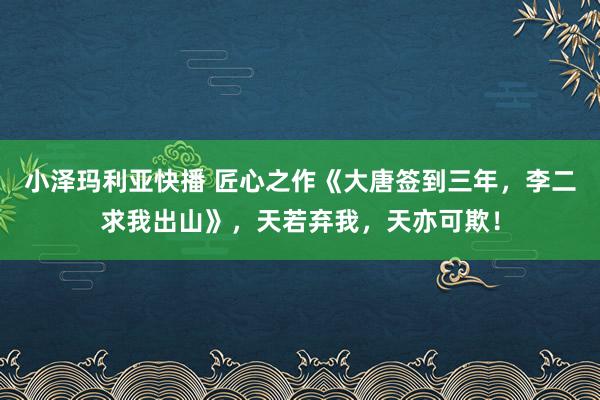 小泽玛利亚快播 匠心之作《大唐签到三年，李二求我出山》，天若弃我，天亦可欺！